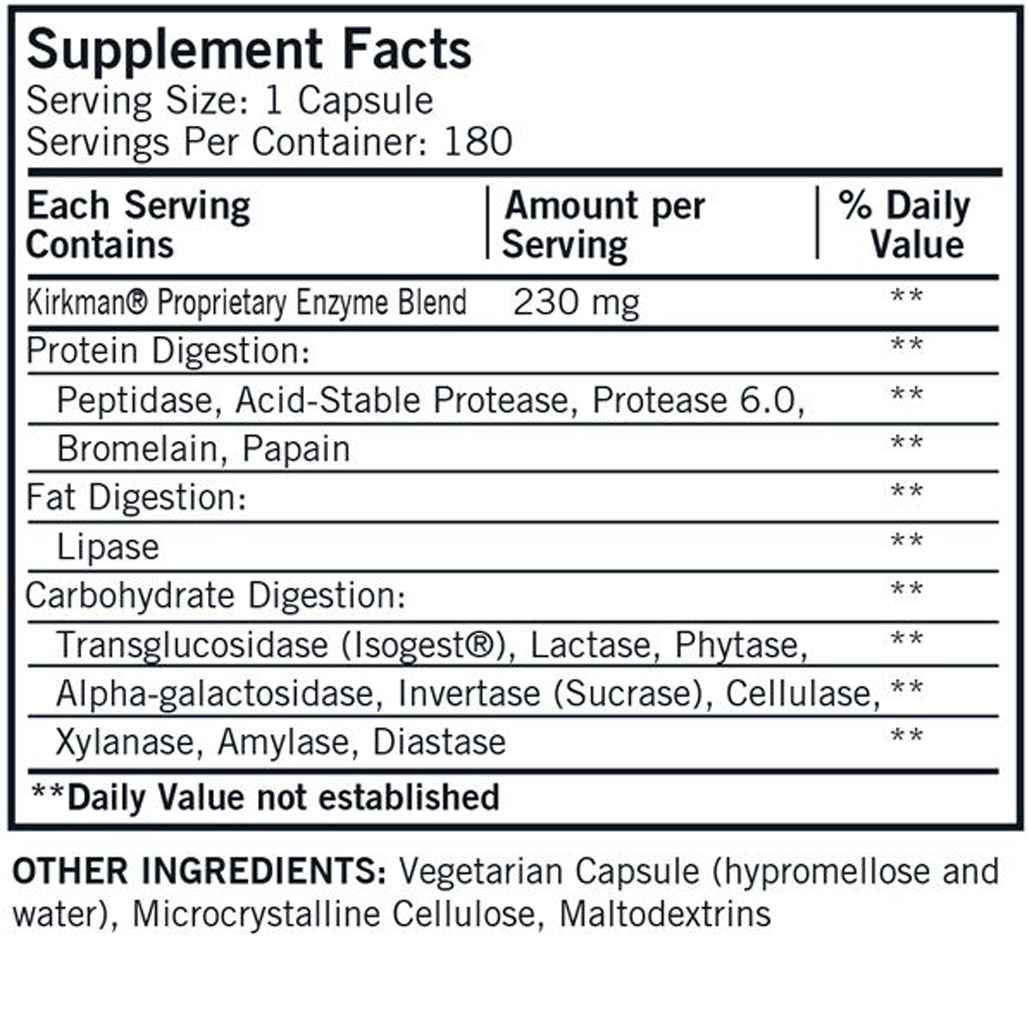 Supplement Facts
Serving Size: 1 Capsule
Servings Per Container: 180

| Each Serving Contains | Amount per Serving | % Daily Value |
|---|---|---|
| Kirkman® Proprietary Enzyme Blend | 230 mg | ** |
| Protein Digestion: | | ** |
| Peptidase, Acid-Stable Protease, Protease 6.0, | | ** |
| Bromelain, Papain | | ** |
| Fat Digestion: | | ** |
| Lipase | | ** |
| Carbohydrate Digestion: | | ** |
| Transglucosidase (Isogest®), Lactase, Phytase, | | ** |
| Alpha-galactosidase, Invertase (Sucrase), Cellulase, | | ** |
| Xylanase, Amylase, Diastase | | ** |

**Daily Value not established

OTHER INGREDIENTS: Vegetarian Capsule (hypromellose and water), Microcrystalline Cellulose, Maltodextrins